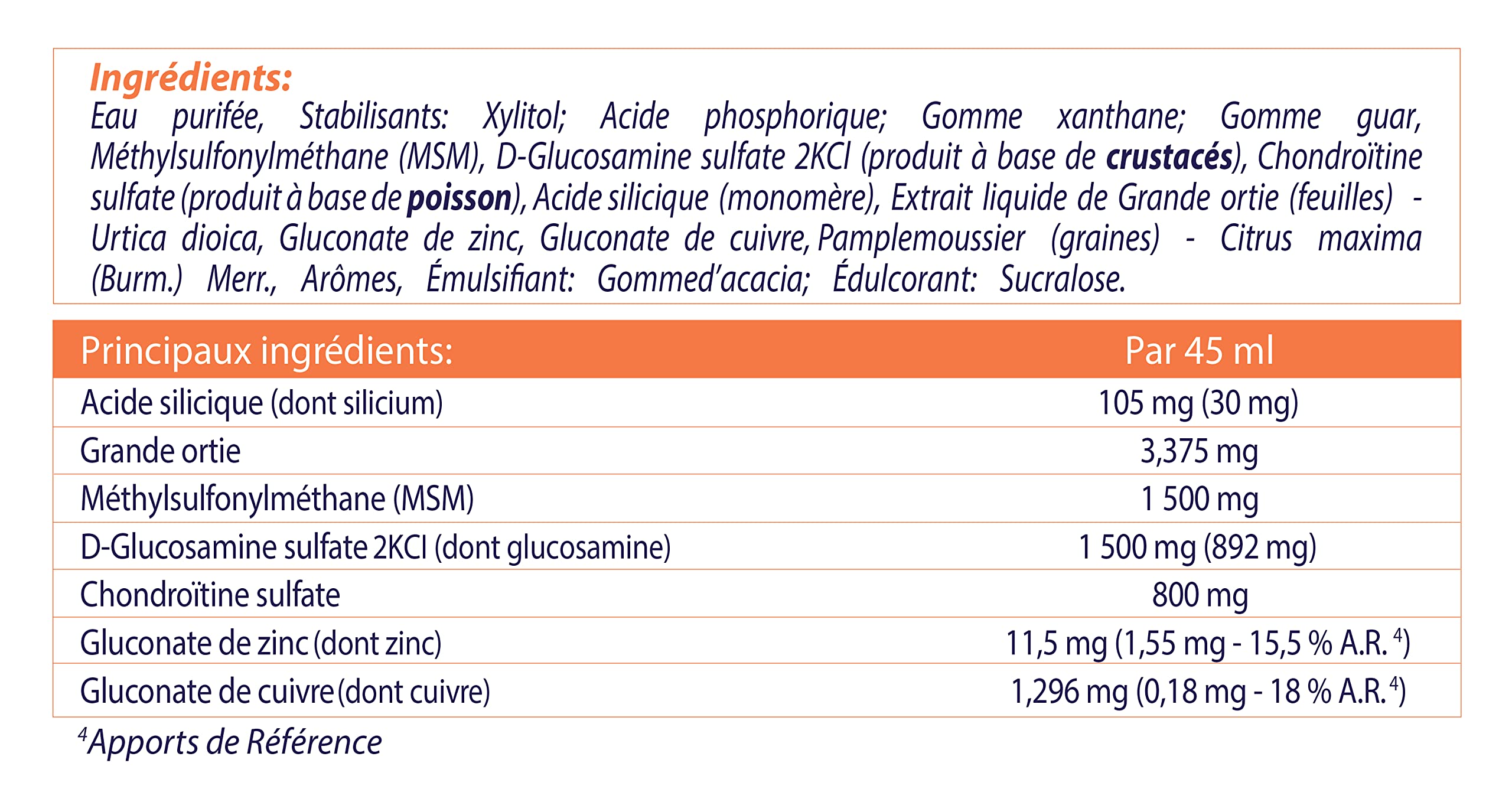 Ingrédients:
Eau purifée, Stabilisants: Xylitol; Acide phosphorique; Gomme xanthane; Gomme guar, Méthylsulfonylméthane (MSM), D-Glucosamine sulfate 2KCl (produit à base de crustacés), Chondroïtine sulfate (produit à base de poisson), Acide silicique (monomère), Extrait liquide de Grande ortie (feuilles) - Urtica dioica, Gluconate de zinc, Gluconate de cuivre, Pamplemoussier (graines) - Citrus maxima (Burm.) Merr., Arômes, Émulsifiant: Gommed'acacia; Édulcorant: Sucralose.

| Principaux ingrédients: | Par 45 ml |
|---|---|
| Acide silicique (dont silicium) | 105 mg (30 mg) |
| Grande ortie | 3,375 mg |
| Méthylsulfonylméthane (MSM) | 1 500 mg |
| D-Glucosamine sulfate 2KCl (dont glucosamine) | 1 500 mg (892 mg) |
| Chondroïtine sulfate | 800 mg |
| Gluconate de zinc (dont zinc) | 11,5 mg (1,55 mg - 15,5 % A.R. $^4$) |
| Gluconate de cuivre (dont cuivre) | 1,296 mg (0,18 mg - 18 % A.R. $^4$) |

$^4$Apports de Référence